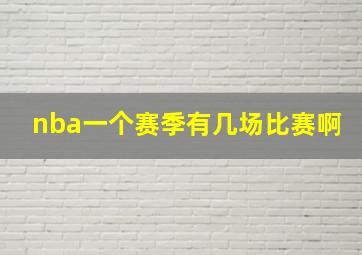 nba一个赛季有几场比赛啊